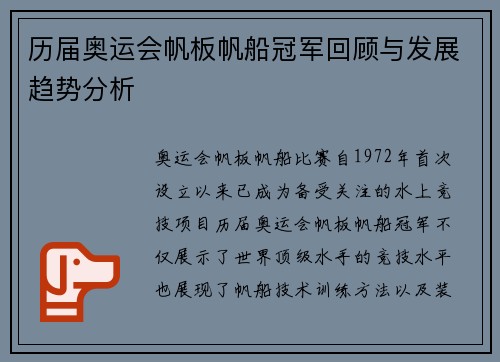 历届奥运会帆板帆船冠军回顾与发展趋势分析

奥运会帆板帆船比赛自1972年首次设立以来已成为备受关注的水上竞技项目历届奥运会帆板帆船冠军不仅展示了世界顶级水手的竞技水平也展现了帆船技术训练方法以及装